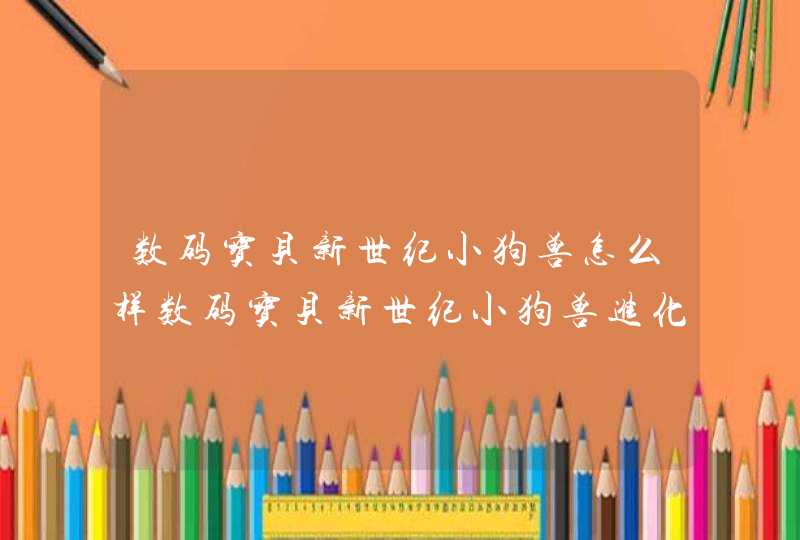 数码宝贝新世纪小狗兽怎么样数码宝贝新世纪小狗兽进化